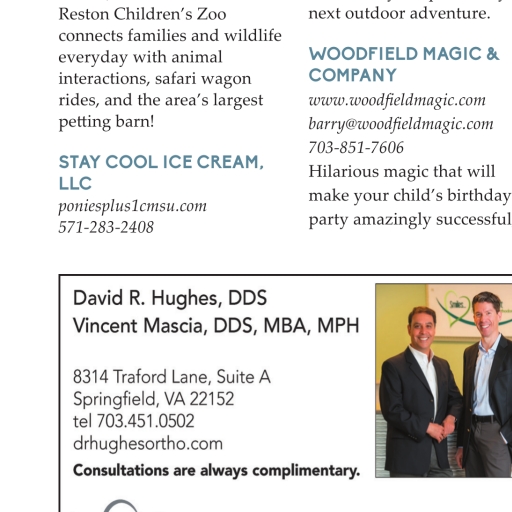 Reston Children's Zoo connects families and wildlife everyday with animal interactions, safari wagon rides, and the area's largest petting barn!

STAY COOL ICE CREAM, LLC
poniesplus1cmsu.com
571-283-2408

next outdoor adventure.

WOODFIELD MAGIC & COMPANY
www.woodfieldmagic.com
barry@woodfieldmagic.com
703-851-7606
Hilarious magic that will make your child's birthday party amazingly successful

David R. Hughes, DDS
Vincent Mascia, DDS, MBA, MPH

8314 Traford Lane, Suite A
Springfield, VA 22152
tel 703.451.0502
drhughesortho.com
Consultations are always complimentary.

Smiles